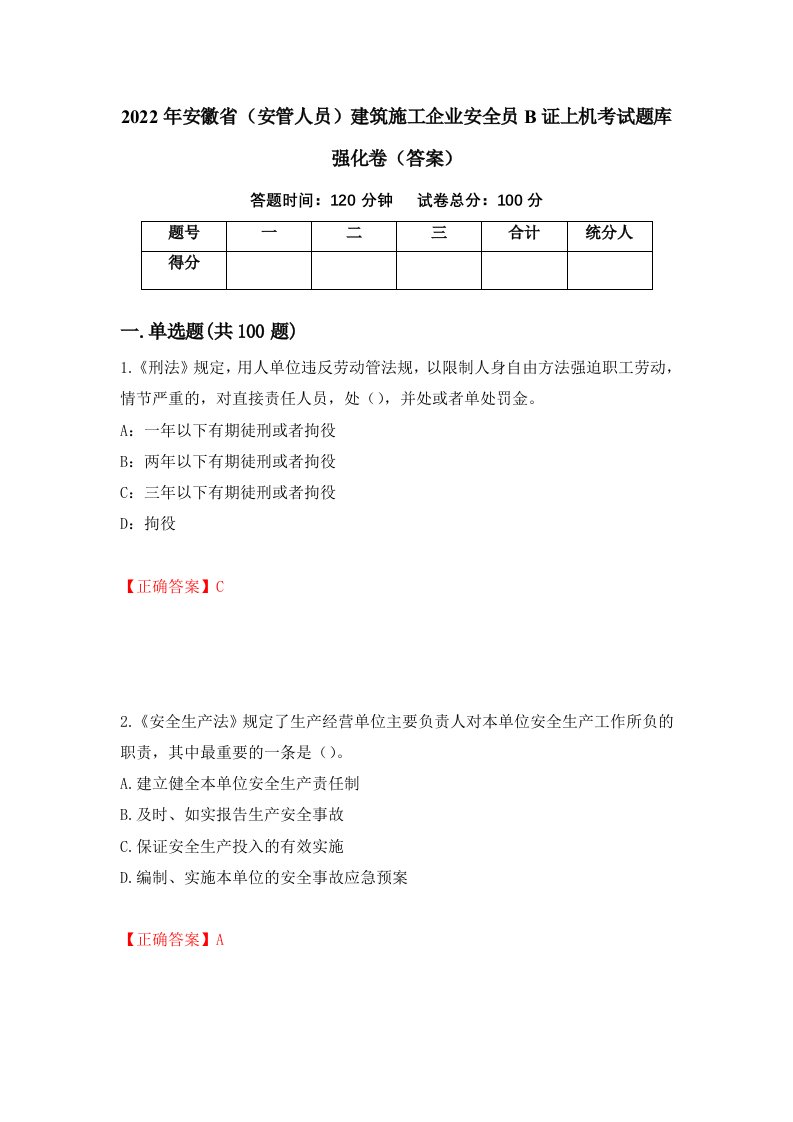 2022年安徽省（安管人员）建筑施工企业安全员B证上机考试题库强化卷（答案）

答题时间：120分钟　试卷总分：100分

| 题号 | 一 | 二 | 三 | 合计 | 统分人 |
|---|---|---|---|---|---|
| 得分 | | | | | |

一.单选题(共100题)

1.《刑法》规定，用人单位违反劳动管法规，以限制人身自由方法强迫职工劳动，情节严重的，对直接责任人员，处（），并处或者单处罚金。

A：一年以下有期徒刑或者拘役

B：两年以下有期徒刑或者拘役

C：三年以下有期徒刑或者拘役

D：拘役

【正确答案】C

2.《安全生产法》规定了生产经营单位主要负责人对本单位安全生产工作所负的职责，其中最重要的一条是（）。

A.建立健全本单位安全生产责任制

B.及时、如实报告生产安全事故

C.保证安全生产投入的有效实施

D.编制、实施本单位的安全事故应急预案

【正确答案】A